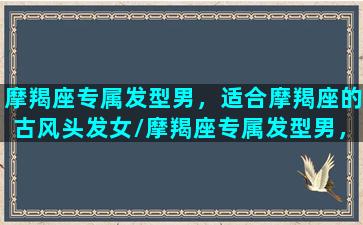 摩羯座专属发型男，适合摩羯座的古风头发女/摩羯座专属发型男，